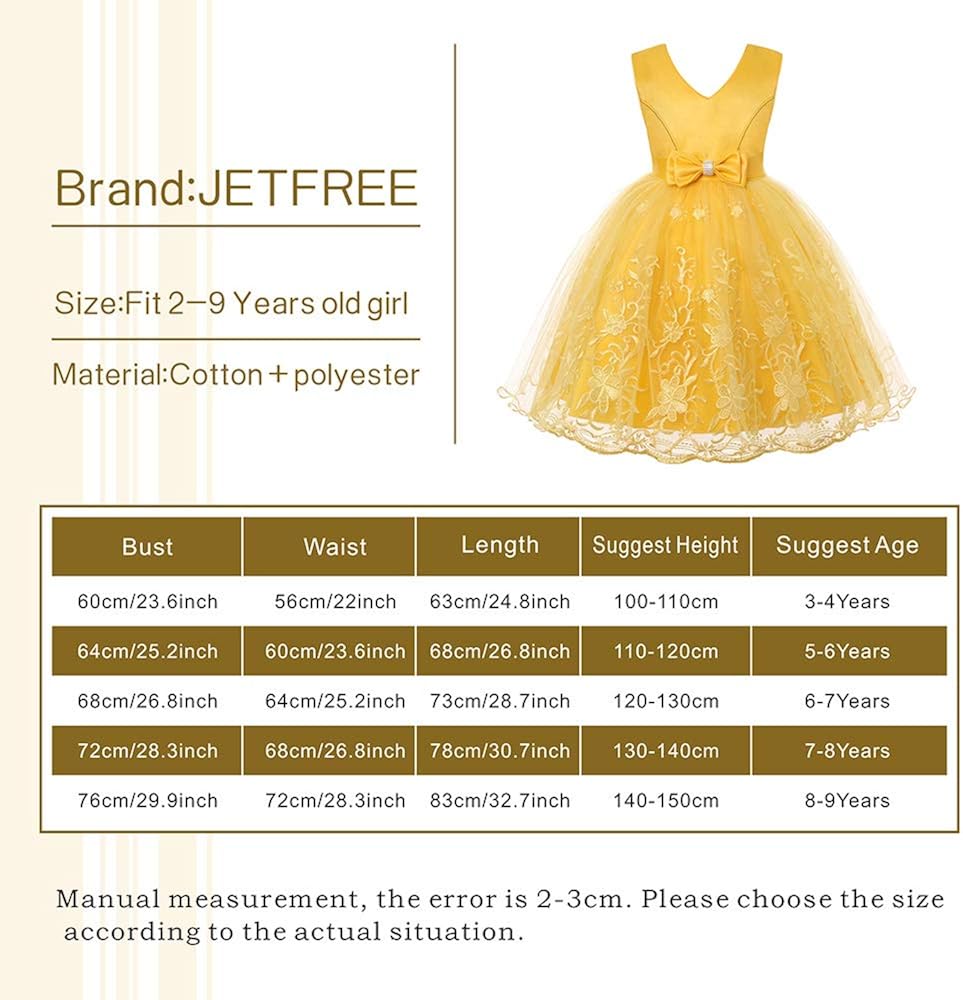 Brand:JETFREE

Size:Fit 2—9 Years old girl

Material:Cotton + polyester

| Bust | Waist | Length | Suggest Height | Suggest Age |
|---|---|---|---|---|
| 60cm/23.6inch | 56cm/22inch | 63cm/24.8inch | 100-110cm | 3-4Years |
| 64cm/25.2inch | 60cm/23.6inch | 68cm/26.8inch | 110-120cm | 5-6Years |
| 68cm/26.8inch | 64cm/25.2inch | 73cm/28.7inch | 120-130cm | 6-7Years |
| 72cm/28.3inch | 68cm/26.8inch | 78cm/30.7inch | 130-140cm | 7-8Years |
| 76cm/29.9inch | 72cm/28.3inch | 83cm/32.7inch | 140-150cm | 8-9Years |

Manual measurement, the error is 2-3cm. Please choose the size according to the actual situation.